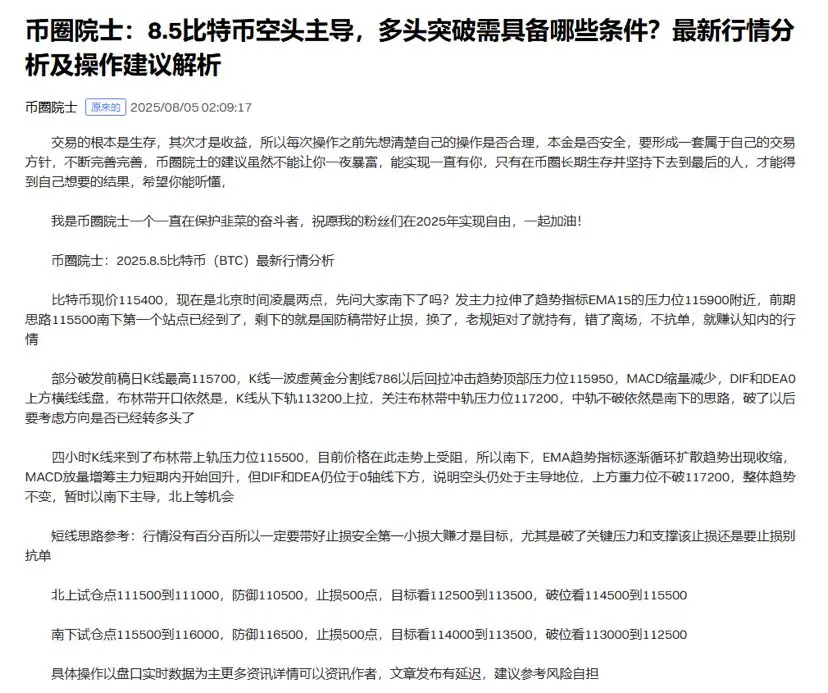 币圈院士：8.5比特币空头主导，多头突破需具备哪些条件？最新行情分析及操作建议解析

币圈院士 原来的 2025/08/05 02:09:17

交易的根本是生存，其次才是收益，所以每次操作之前先想清楚自己的操作是否合理，本金是否安全，要形成一套属于自己的交易方针，不断完善完善，币圈院士的建议虽然不能让你一夜暴富，能实现一直有你，只有在币圈长期生存并坚持下去到最后的人，才能得到自己想要的结果，希望你能听懂，

我是币圈院士一个一直在保护韭菜的奋斗者，祝愿我的粉丝们在2025年实现自由，一起加油！

币圈院士：2025.8.5比特币（BTC）最新行情分析

比特币现价115400，现在是北京时间凌晨两点，先问大家南下了吗？发主力拉伸了趋势指标EMA15的压力位115900附近，前期思路115500南下第一个站点已经到了，剩下的就是国防稿带好止损，换了，老规矩对了就持有，错了离场，不抗单，就赚认知内的行情

部分破发前稿日K线最高115700，K线一波虚黄金分割线786以后回拉冲击趋势顶部压力位115950，MACD缩量减少，DIF和DEA0上方横线线盘，布林带开口依然是，K线从下轨113200上拉，关注布林带中轨压力位117200，中轨不破依然是南下的思路，破了以后要考虑方向是否已经转多头了

四小时K线来到了布林带上轨压力位115500，目前价格在此走势上受阻，所以南下，EMA趋势指标逐渐循环扩散趋势出现收缩，MACD放量增筹主力短期内开始回升，但DIF和DEA仍位于0轴线下方，说明空头仍处于主导地位，上方重力位不破117200，整体趋势不变，暂时以南下主导，北上等机会

短线思路参考：行情没有百分百所以一定要带好止损安全第一小损大赚才是目标，尤其是破了关键压力和支撑该止损还是要止损别抗单

北上试仓点111500到111000，防御110500，止损500点，目标看112500到113500，破位看114500到115500

南下试仓点115500到116000，防御116500，止损500点，目标看114000到113500，破位看113000到112500

具体操作以盘口实时数据为主更多资讯详情可以资讯作者，文章发布有延迟，建议参考风险自担